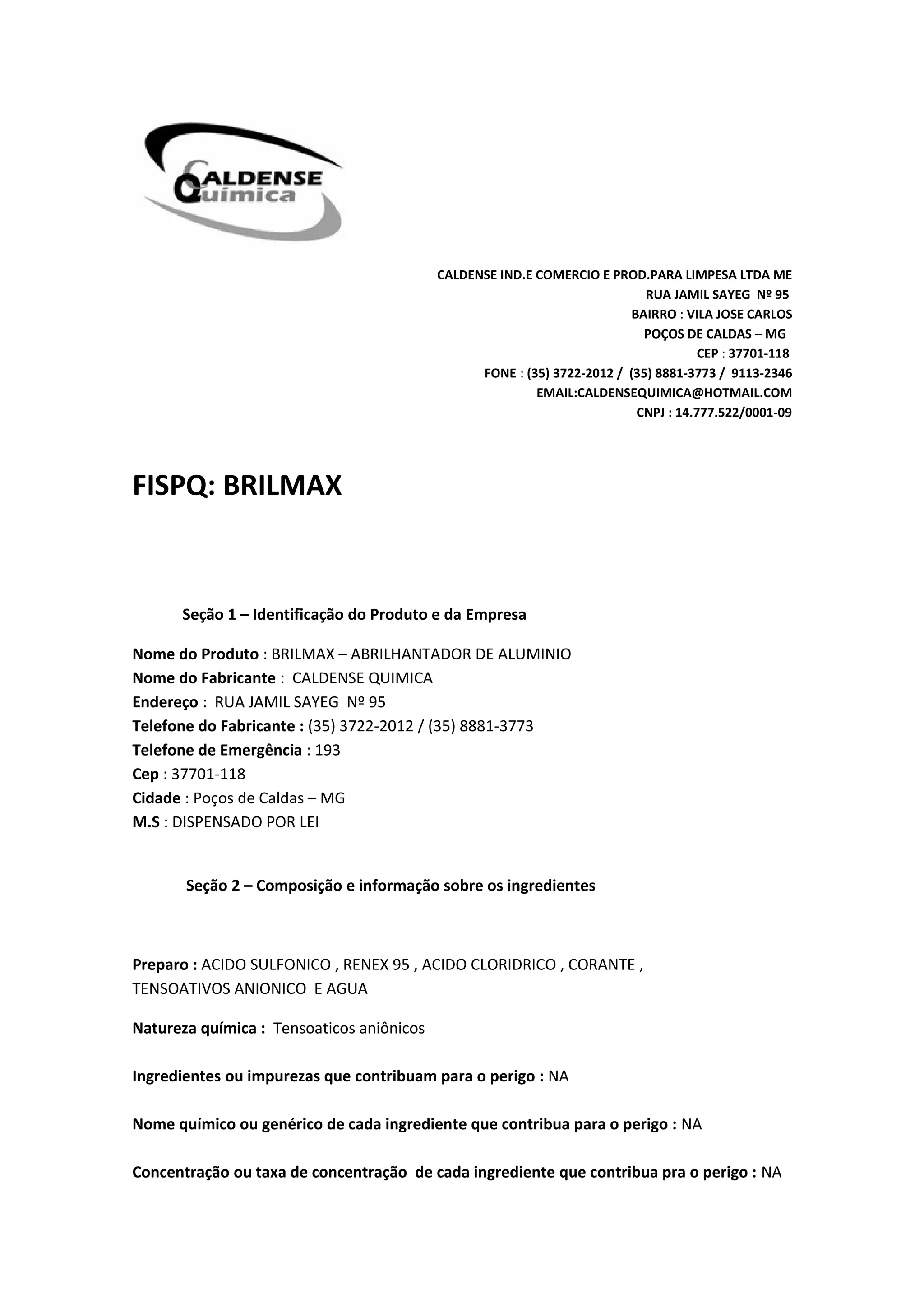 CALDENSE
Química

CALDENSE IND.E COMERCIO E PROD.PARA LIMPESA LTDA ME
RUA JAMIL SAYEG Nº 95
BAIRRO : VILA JOSE CARLOS
POÇOS DE CALDAS – MG
CEP : 37701-118
FONE : (35) 3722-2012 / (35) 8881-3773 / 9113-2346
EMAIL:CALDENSEQUIMICA@HOTMAIL.COM
CNPJ : 14.777.522/0001-09

FISPQ: BRILMAX

Seção 1 – Identificação do Produto e da Empresa

Nome do Produto : BRILMAX – ABRILHANTADOR DE ALUMINIO
Nome do Fabricante : CALDENSE QUIMICA
Endereço : RUA JAMIL SAYEG Nº 95
Telefone do Fabricante : (35) 3722-2012 / (35) 8881-3773
Telefone de Emergência : 193
Cep : 37701-118
Cidade : Poços de Caldas – MG
M.S : DISPENSADO POR LEI

Seção 2 – Composição e informação sobre os ingredientes

Preparo : ACIDO SULFONICO , RENEX 95 , ACIDO CLORIDRICO , CORANTE , TENSOATIVOS ANIONICO E AGUA

Natureza química : Tensoaticos aniônicos

Ingredientes ou impurezas que contribuam para o perigo : NA

Nome químico ou genérico de cada ingrediente que contribua para o perigo : NA

Concentração ou taxa de concentração de cada ingrediente que contribua pra o perigo : NA